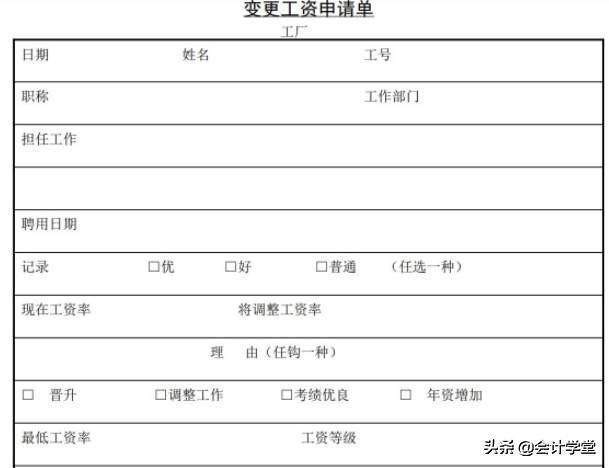 变更工资申请单

工厂

日期　　姓名　　工号

职称　　工作部门

担任工作

聘用日期

记录　□优　□好　□普通　（任选一种）

现在工资率　　将调整工资率

理　由（任钩一种）

□　晋升　□调整工作　□考绩优良　□　年资增加

最低工资率　　工资等级

头条 @会计学堂